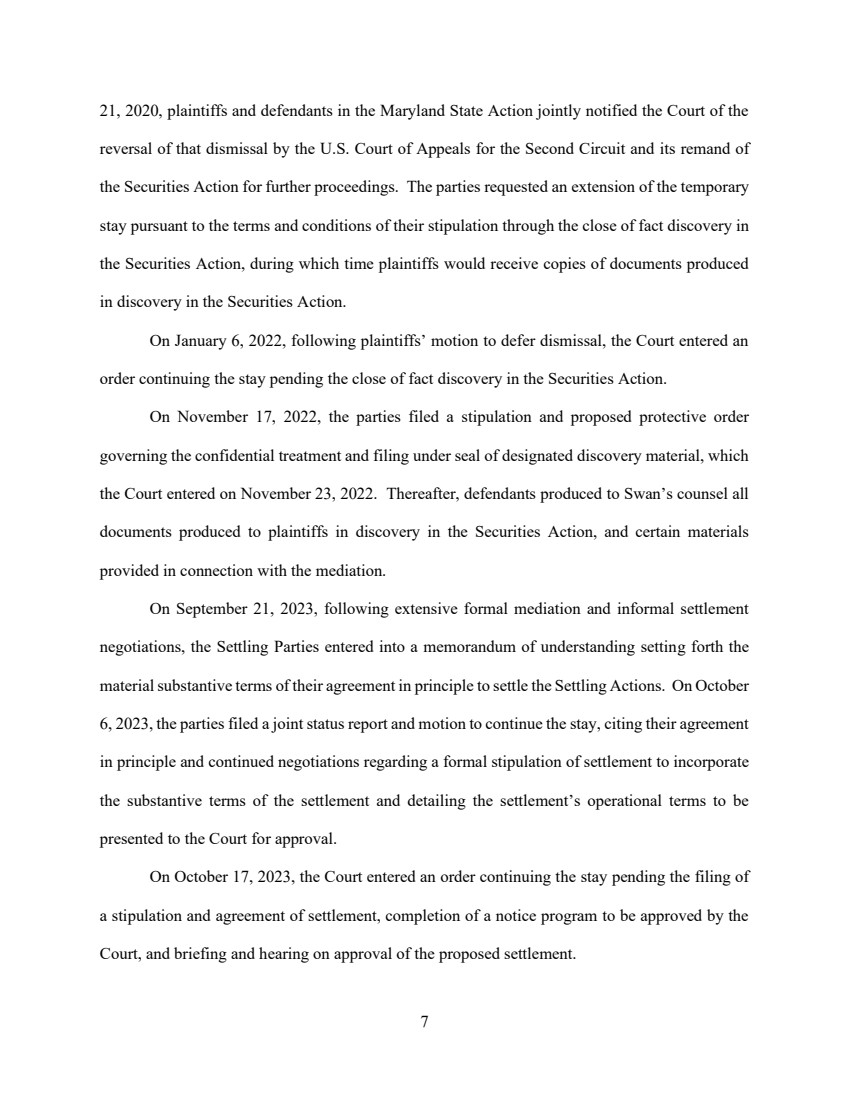 21, 2020, plaintiffs and defendants in the Maryland State Action jointly notified the Court of the reversal of that dismissal by the U.S. Court of Appeals for the Second Circuit and its remand of the Securities Action for further proceedings. The parties requested an extension of the temporary stay pursuant to the terms and conditions of their stipulation through the close of fact discovery in the Securities Action, during which time plaintiffs would receive copies of documents produced in discovery in the Securities Action.

On January 6, 2022, following plaintiffs' motion to defer dismissal, the Court entered an order continuing the stay pending the close of fact discovery in the Securities Action.

On November 17, 2022, the parties filed a stipulation and proposed protective order governing the confidential treatment and filing under seal of designated discovery material, which the Court entered on November 23, 2022. Thereafter, defendants produced to Swan's counsel all documents produced to plaintiffs in discovery in the Securities Action, and certain materials provided in connection with the mediation.

On September 21, 2023, following extensive formal mediation and informal settlement negotiations, the Settling Parties entered into a memorandum of understanding setting forth the material substantive terms of their agreement in principle to settle the Settling Actions. On October 6, 2023, the parties filed a joint status report and motion to continue the stay, citing their agreement in principle and continued negotiations regarding a formal stipulation of settlement to incorporate the substantive terms of the settlement and detailing the settlement's operational terms to be presented to the Court for approval.

On October 17, 2023, the Court entered an order continuing the stay pending the filing of a stipulation and agreement of settlement, completion of a notice program to be approved by the Court, and briefing and hearing on approval of the proposed settlement.

7